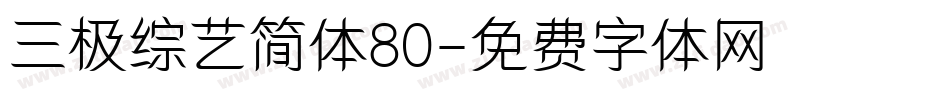 三极综艺简体80-免费字体网